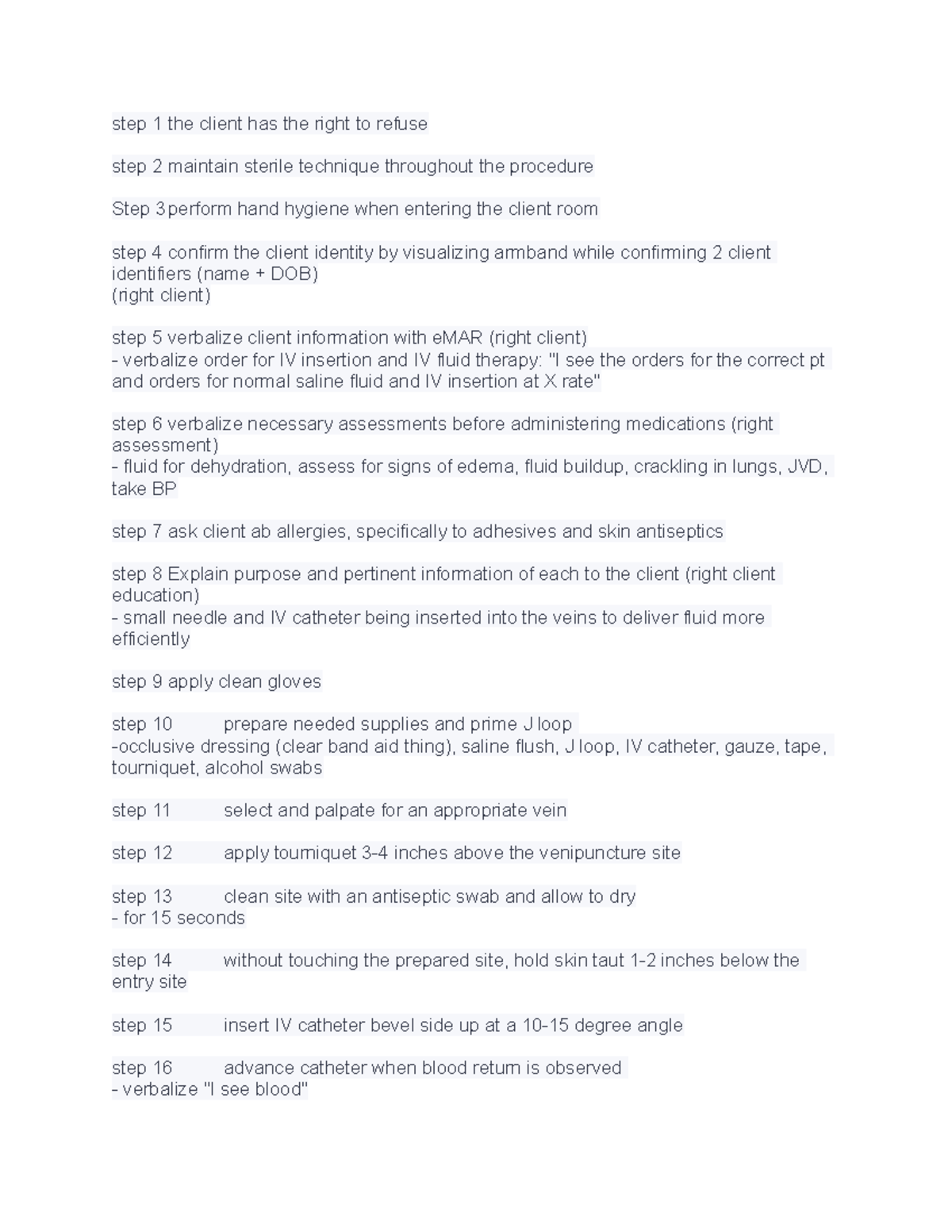 step 1 the client has the right to refuse

step 2 maintain sterile technique throughout the procedure

Step 3 perform hand hygiene when entering the client room

step 4 confirm the client identity by visualizing armband while confirming 2 client identifiers (name + DOB)
(right client)

step 5 verbalize client information with eMAR (right client)
- verbalize order for IV insertion and IV fluid therapy: "I see the orders for the correct pt and orders for normal saline fluid and IV insertion at X rate"

step 6 verbalize necessary assessments before administering medications (right assessment)
- fluid for dehydration, assess for signs of edema, fluid buildup, crackling in lungs, JVD, take BP

step 7 ask client ab allergies, specifically to adhesives and skin antiseptics

step 8 Explain purpose and pertinent information of each to the client (right client education)
- small needle and IV catheter being inserted into the veins to deliver fluid more efficiently

step 9 apply clean gloves

step 10 prepare needed supplies and prime J loop
-occlusive dressing (clear band aid thing), saline flush, J loop, IV catheter, gauze, tape, tourniquet, alcohol swabs

step 11 select and palpate for an appropriate vein

step 12 apply tourniquet 3-4 inches above the venipuncture site

step 13 clean site with an antiseptic swab and allow to dry
- for 15 seconds

step 14 without touching the prepared site, hold skin taut 1-2 inches below the entry site

step 15 insert IV catheter bevel side up at a 10-15 degree angle

step 16 advance catheter when blood return is observed
- verbalize "I see blood"